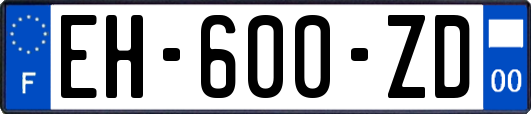 F
EH-600-ZD
00